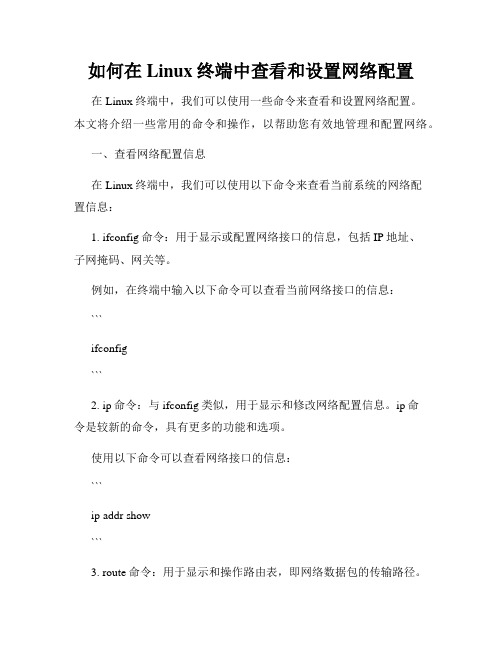 如何在 Linux 终端中查看和设置网络配置

在 Linux 终端中，我们可以使用一些命令来查看和设置网络配置。本文将介绍一些常用的命令和操作，以帮助您有效地管理和配置网络。

一、查看网络配置信息

在 Linux 终端中，我们可以使用以下命令来查看当前系统的网络配置信息：

1. ifconfig 命令：用于显示或配置网络接口的信息，包括 IP 地址、子网掩码、网关等。

例如，在终端中输入以下命令可以查看当前网络接口的信息：

```

ifconfig

```

2. ip 命令：与 ifconfig 类似，用于显示和修改网络配置信息。ip 命令是较新的命令，具有更多的功能和选项。

使用以下命令可以查看网络接口的信息：

```

ip addr show

```

3. route 命令：用于显示和操作路由表，即网络数据包的传输路径。